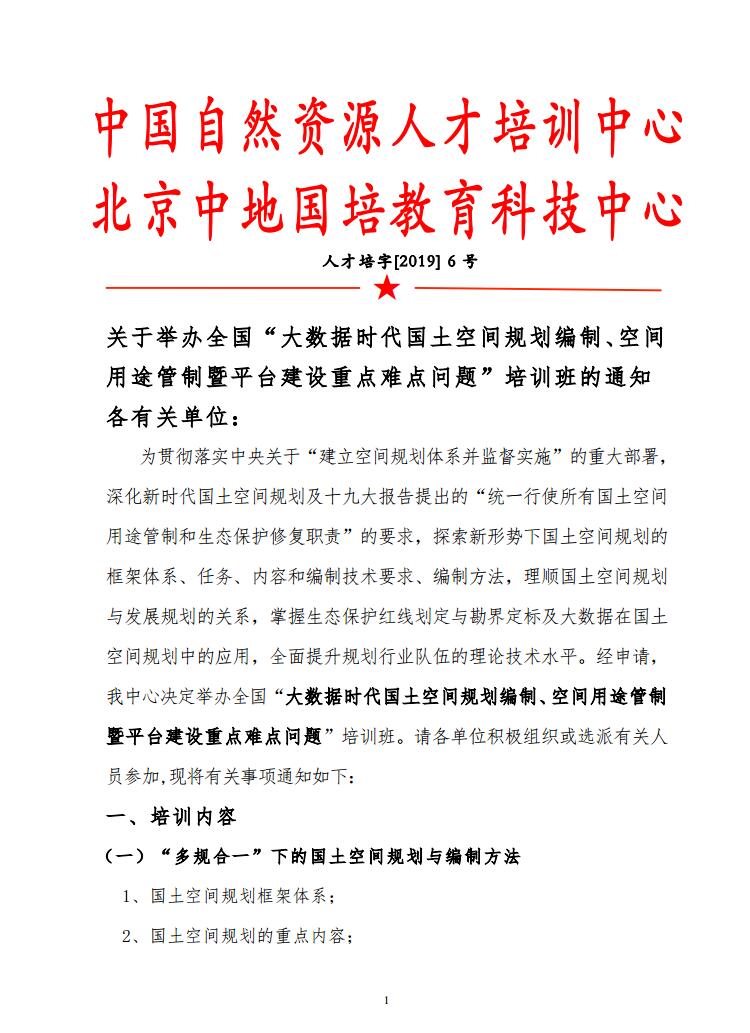 中国自然资源人才培训中心
北京中地国培教育科技中心

人才培字[2019] 6 号

关于举办全国“大数据时代国土空间规划编制、空间用途管制暨平台建设重点难点问题”培训班的通知

各有关单位：

为贯彻落实中央关于“建立空间规划体系并监督实施”的重大部署，深化新时代国土空间规划及十九大报告提出的“统一行使所有国土空间用途管制和生态保护修复职责”的要求，探索新形势下国土空间规划的框架体系、任务、内容和编制技术要求、编制方法，理顺国土空间规划与发展规划的关系，掌握生态保护红线划定与勘界定标及大数据在国土空间规划中的应用，全面提升规划行业队伍的理论技术水平。经申请，我中心决定举办全国“大数据时代国土空间规划编制、空间用途管制暨平台建设重点难点问题”培训班。请各单位积极组织或选派有关人员参加,现将有关事项通知如下：

一、培训内容

（一）“多规合一”下的国土空间规划与编制方法

1、国土空间规划框架体系；

2、国土空间规划的重点内容；

1